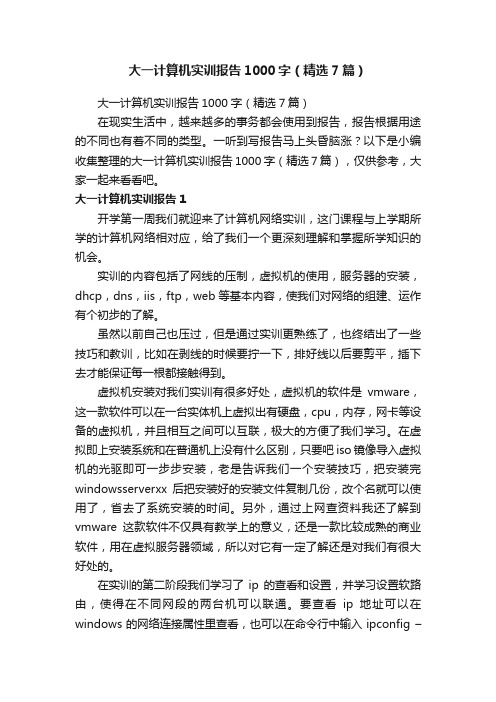 大一计算机实训报告1000字（精选7篇）

大一计算机实训报告1000字（精选7篇）

在现实生活中，越来越多的事务都会使用到报告，报告根据用途的不同也有着不同的类型。一听到写报告马上头昏脑涨？以下是小编收集整理的大一计算机实训报告1000字（精选7篇），仅供参考，大家一起来看看吧。

大一计算机实训报告1

开学第一周我们就迎来了计算机网络实训，这门课程与上学期所学的计算机网络相对应，给了我们一个更深刻理解和掌握所学知识的机会。

实训的内容包括了网线的压制，虚拟机的使用，服务器的安装，dhcp，dns，iis，ftp，web等基本内容，使我们对网络的组建、运作有个初步的了解。

虽然以前自己也压过，但是通过实训更熟练了，也终结出了一些技巧和教训，比如在剥线的时候要拧一下，排好线以后要剪平，插下去才能保证每一根都接触得到。

虚拟机安装对我们实训有很多好处，虚拟机的软件是 vmware，这一款软件可以在一台实体机上虚拟出有硬盘，cpu，内存，网卡等设备的虚拟机，并且相互之间可以互联，极大的方便了我们学习。在虚拟即上安装系统和在普通机上没有什么区别，只要吧iso镜像导入虚拟机的光驱即可一步步安装，老是告诉我们一个安装技巧，把安装完windowsserverxx 后把安装好的安装文件复制几份，改个名就可以使用了，省去了系统安装的时间。另外，通过上网查资料我还了解到vmware 这款软件不仅具有教学上的意义，还是一款比较成熟的商业软件，用在虚拟服务器领域，所以对它有一定了解还是对我们有很大好处的。

在实训的第二阶段我们学习了 ip 的查看和设置，并学习设置软路由，使得在不同网段的两台机可以联通。要查看 ip 地址可以在windows 的网络连接属性里查看，也可以在命令行中输入 ipconfig –